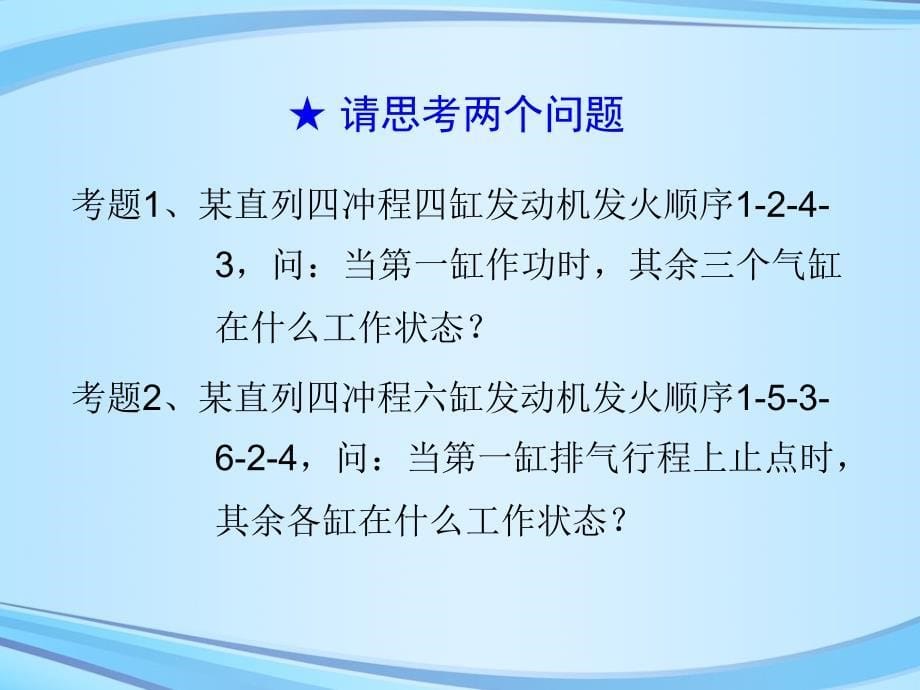 ★ 请思考两个问题

考题1、某直列四冲程四缸发动机发火顺序1-2-4-3，问：当第一缸作功时，其余三个气缸在什么工作状态？

考题2、某直列四冲程六缸发动机发火顺序1-5-3-6-2-4，问：当第一缸排气行程上止点时，其余各缸在什么工作状态？